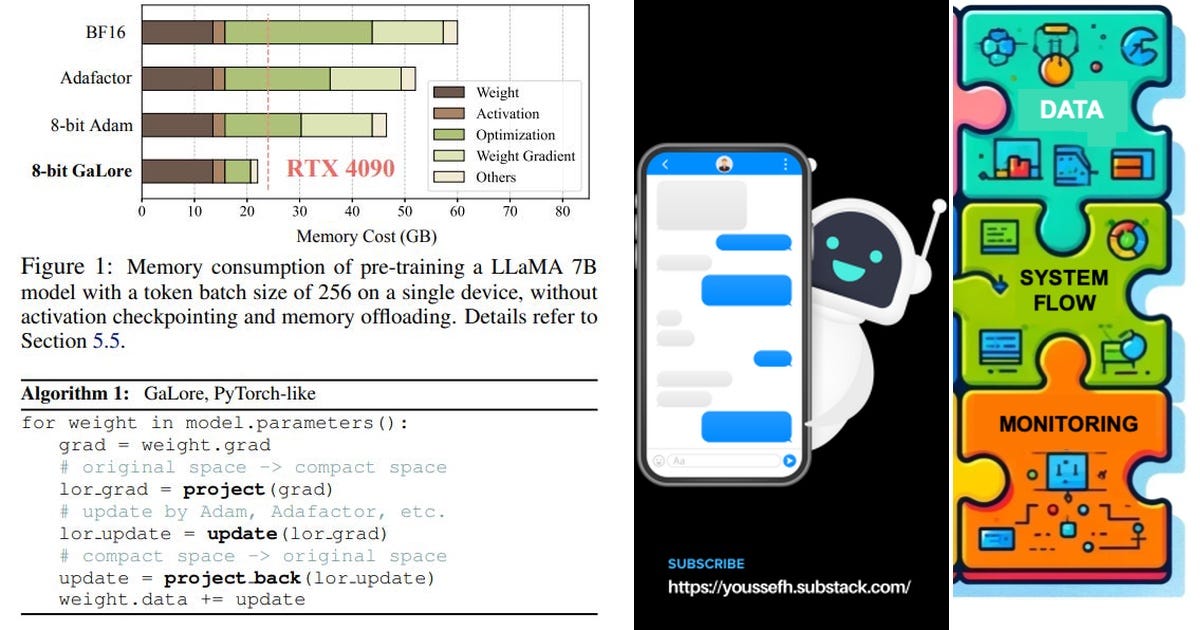 BF16
Adafactor
8-bit Adam
8-bit GaLore
RTX 4090
Weight
Activation
Optimization
Weight Gradient
Others
0
10
20
30
40
50
60
70
80
Memory Cost (GB)

Figure 1: Memory consumption of pre-training a LLaMA 7B model with a token batch size of 256 on a single device, without activation checkpointing and memory offloading. Details refer to Section 5.5.

Algorithm 1: GaLore, PyTorch-like

for weight in model.parameters():
    grad = weight.grad
    # original space -> compact space
    lor_grad = project(grad)
    # update by Adam, Adafactor, etc.
    lor_update = update(lor_grad)
    # compact space -> original space
    update = project_back(lor_update)
    weight.data += update

Aa

SUBSCRIBE
https://youssefh.substack.com/

DATA

SYSTEM
FLOW

MONITORING